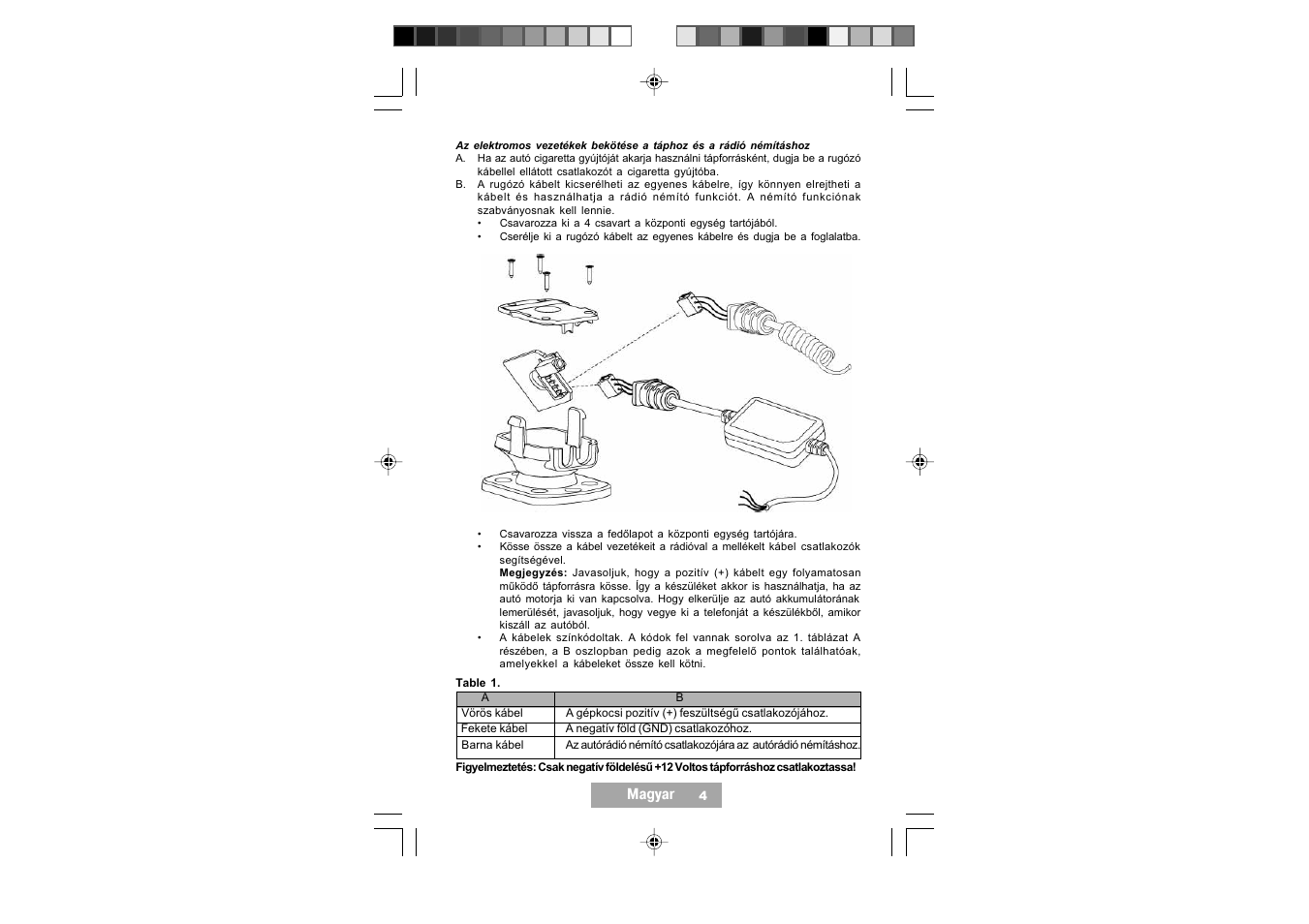 Az elektromos vezetékek bekötése a táphoz és a rádió némításhoz

A. Ha az autó cigaretta gyújtóját akarja használni tápforrásként, dugja be a rugózó kábellel ellátott csatlakozót a cigaretta gyújtóba.

B. A rugózó kábelt kicserélheti az egyenes kábelre, így könnyen elrejtheti a kábelt és használhatja a rádió némító funkciót. A némító funkciónak szabványosnak kell lennie.

• Csavarozza ki a 4 csavart a központi egység tartójából.
• Cserélje ki a rugózó kábelt az egyenes kábelre és dugja be a foglalatba.

• Csavarozza vissza a fedőlapot a központi egység tartójára.
• Kösse össze a kábel vezetékeit a rádióval a mellékelt kábel csatlakozók segítségével.
Megjegyzés: Javasoljuk, hogy a pozitív (+) kábelt egy folyamatosan működő tápforrásra kösse. Így a készüléket akkor is használhatja, ha az autó motorja ki van kapcsolva. Hogy elkerülje az autó akkumulátorának lemerülését, javasoljuk, hogy vegye ki a telefonját a készülékből, amikor kiszáll az autóból.
• A kábelek színkódoltak. A kódok fel vannak sorolva az 1. táblázat A részében, a B oszlopban pedig azok a megfelelő pontok találhatóak, amelyekkel a kábeleket össze kell kötni.

Table 1.

| A | B |
|---|---|
| Vörös kábel | A gépkocsi pozitív (+) feszültségű csatlakozójához. |
| Fekete kábel | A negatív föld (GND) csatlakozóhoz. |
| Barna kábel | Az autórádió némító csatlakozójára az autórádió némításhoz. |

Figyelmeztetés: Csak negatív földelésű +12 Voltos tápforráshoz csatlakoztassa!

Magyar 4